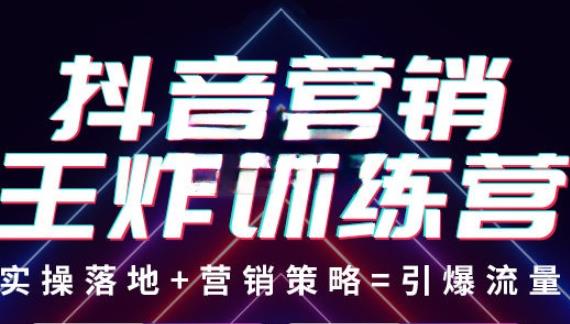 抖音营销
王炸训练营
实操落地+营销策略=引爆流量